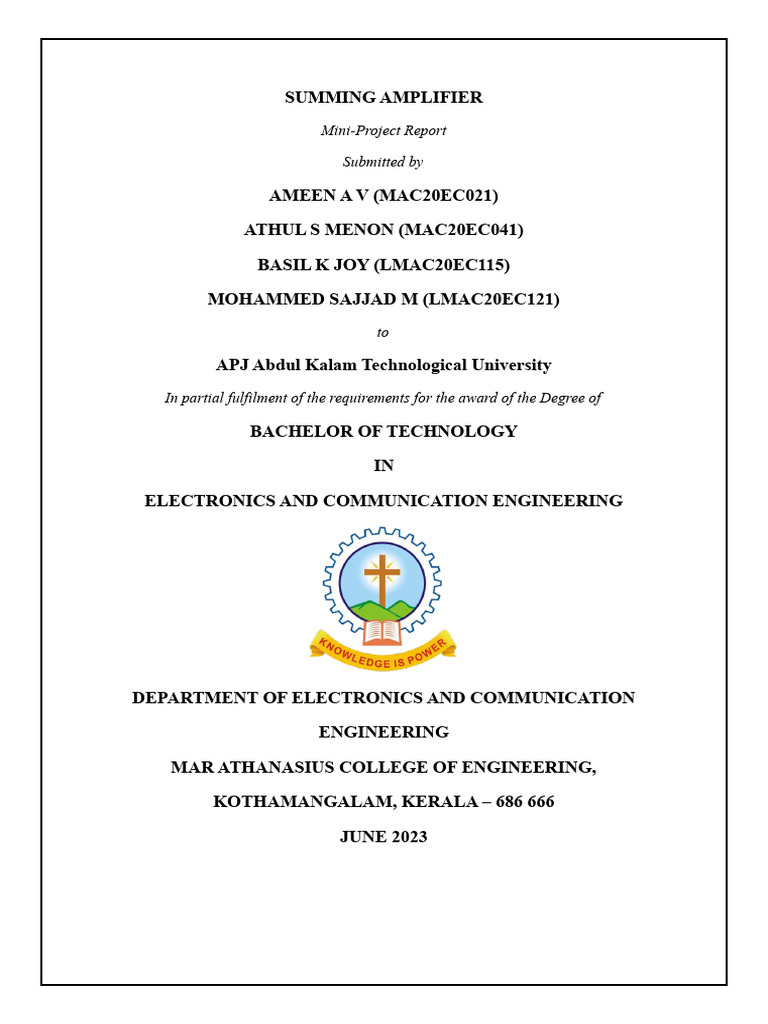 SUMMING AMPLIFIER

Mini-Project Report

Submitted by

AMEEN A V (MAC20EC021)

ATHUL S MENON (MAC20EC041)

BASIL K JOY (LMAC20EC115)

MOHAMMED SAJJAD M (LMAC20EC121)

to

APJ Abdul Kalam Technological University

In partial fulfilment of the requirements for the award of the Degree of

BACHELOR OF TECHNOLOGY

IN

ELECTRONICS AND COMMUNICATION ENGINEERING

KNOWLEDGE IS POWER

DEPARTMENT OF ELECTRONICS AND COMMUNICATION ENGINEERING

MAR ATHANASIUS COLLEGE OF ENGINEERING,

KOTHAMANGALAM, KERALA – 686 666

JUNE 2023